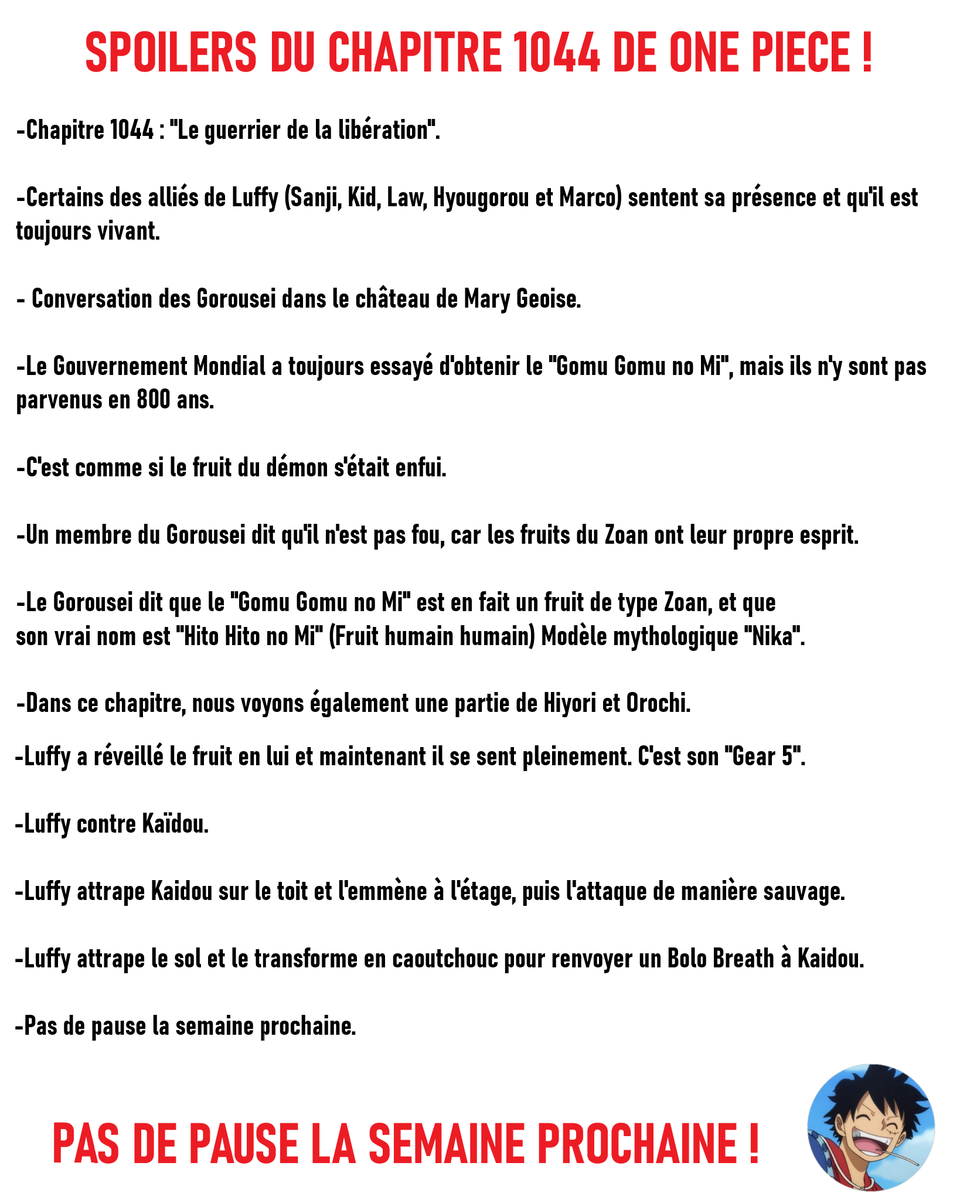 SPOILERS DU CHAPITRE 1044 DE ONE PIECE !

-Chapitre 1044 : "Le guerrier de la libération".

-Certains des alliés de Luffy (Sanji, Kid, Law, Hyougorou et Marco) sentent sa présence et qu'il est toujours vivant.

- Conversation des Gorousei dans le château de Mary Geoise.

-Le Gouvernement Mondial a toujours essayé d'obtenir le "Gomu Gomu no Mi", mais ils n'y sont pas parvenus en 800 ans.

-C'est comme si le fruit du démon s'était enfui.

-Un membre du Gorousei dit qu'il n'est pas fou, car les fruits du Zoan ont leur propre esprit.

-Le Gorousei dit que le "Gomu Gomu no Mi" est en fait un fruit de type Zoan, et que son vrai nom est "Hito Hito no Mi" (Fruit humain humain) Modèle mythologique "Nika".

-Dans ce chapitre, nous voyons également une partie de Hiyori et Orochi.

-Luffy a réveillé le fruit en lui et maintenant il se sent pleinement. C'est son "Gear 5".

-Luffy contre Kaïdou.

-Luffy attrape Kaidou sur le toit et l'emmène à l'étage, puis l'attaque de manière sauvage.

-Luffy attrape le sol et le transforme en caoutchouc pour renvoyer un Bolo Breath à Kaidou.

-Pas de pause la semaine prochaine.

PAS DE PAUSE LA SEMAINE PROCHAINE !